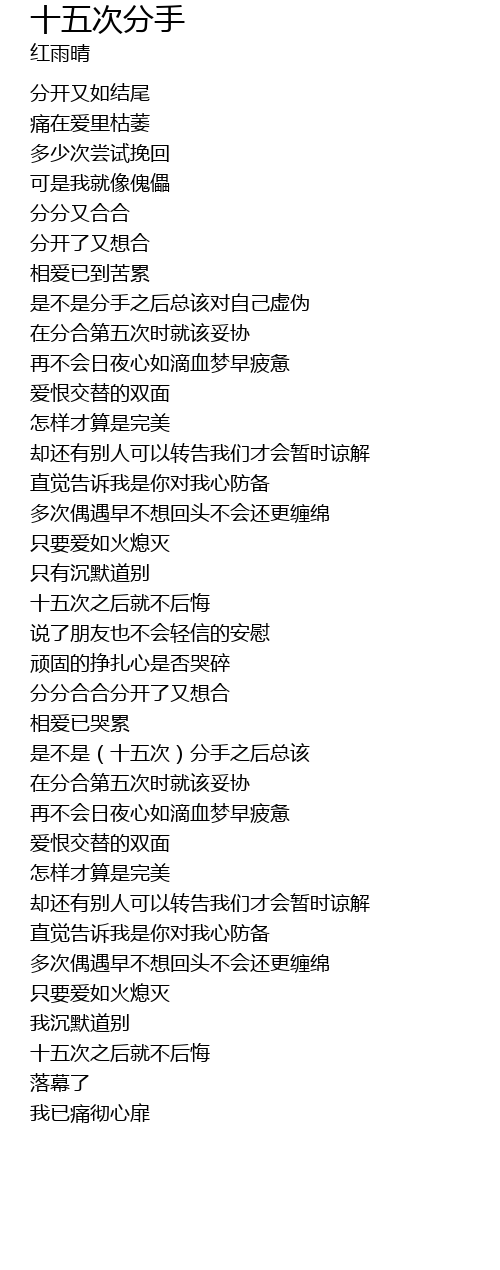 十五次分手
红雨晴

分开又如结尾
痛在爱里枯萎
多少次尝试挽回
可是我就像傀儡
分分又合合
分开了又想合
相爱已到苦累
是不是分手之后总该对自己虚伪
在分合第五次时就该妥协
再不会日夜心如滴血梦早疲惫
爱恨交替的双面
怎样才算是完美
却还有别人可以转告我们才会暂时谅解
直觉告诉我是你对我心防备
多次偶遇早不想回头不会还更缠绵
只要爱如火熄灭
只有沉默道别
十五次之后就不后悔
说了朋友也不会轻信的安慰
顽固的挣扎心是否哭碎
分分合合分开了又想合
相爱已哭累
是不是（十五次）分手之后总该
在分合第五次时就该妥协
再不会日夜心如滴血梦早疲惫
爱恨交替的双面
怎样才算是完美
却还有别人可以转告我们才会暂时谅解
直觉告诉我是你对我心防备
多次偶遇早不想回头不会还更缠绵
只要爱如火熄灭
我沉默道别
十五次之后就不后悔
落幕了
我已痛彻心扉